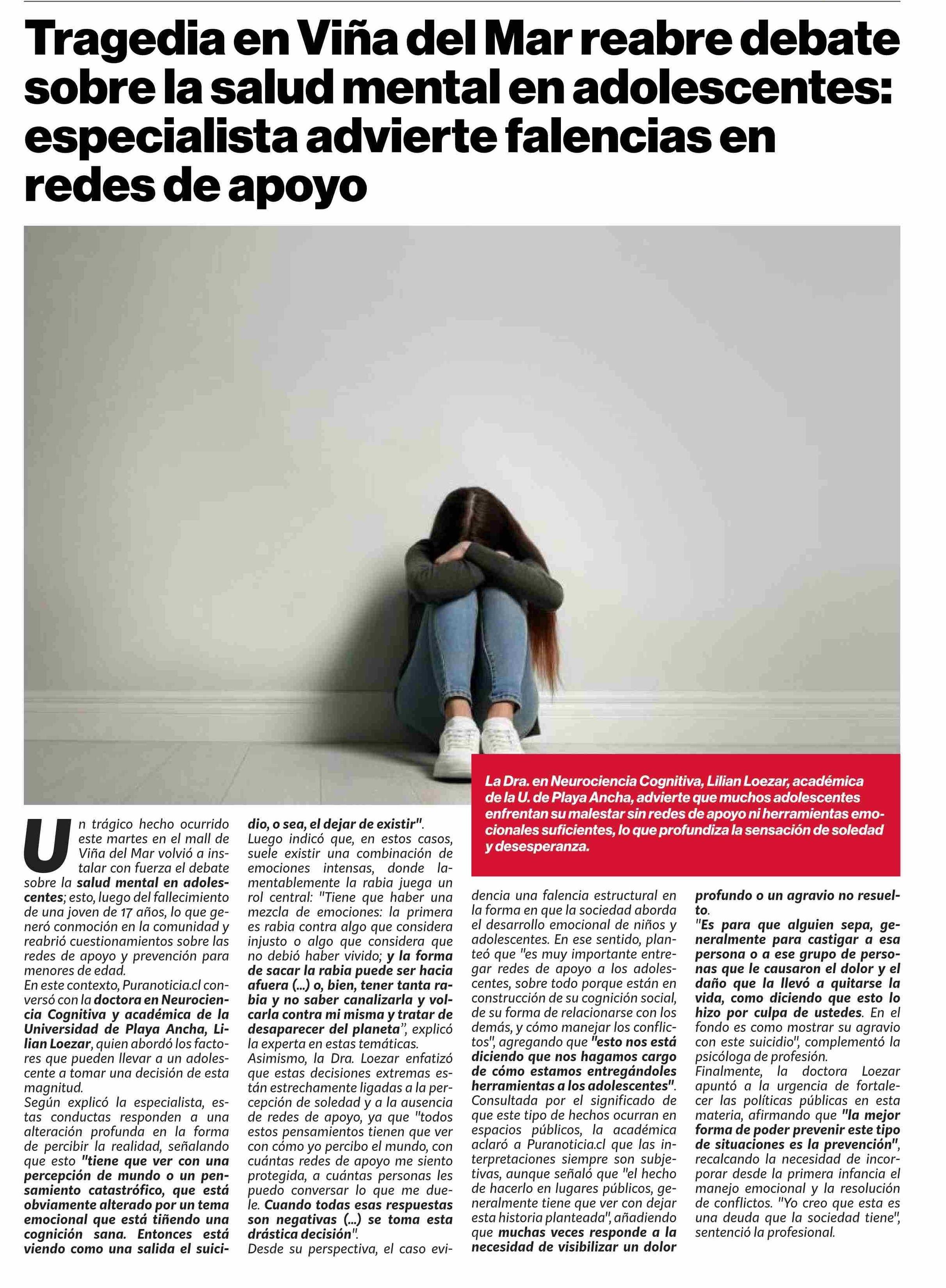 Tragedia en Viña del Mar reabre debate sobre la salud mental en adolescentes: especialista advierte falencias en redes de apoyo

La Dra. en Neurociencia Cognitiva, Lilian Loezar, académica de la U. de Playa Ancha, advierte que muchos adolescentes enfrentan su malestar sin redes de apoyo ni herramientas emocionales suficientes, lo que profundiza la sensación de soledad y desesperanza.

Un trágico hecho ocurrido este martes en el mall de Viña del Mar volvió a instalar con fuerza el debate sobre la salud mental en adolescentes; esto, luego del fallecimiento de una joven de 17 años, lo que generó conmoción en la comunidad y reabrió cuestionamientos sobre las redes de apoyo y prevención para menores de edad.
En este contexto, Puranoticia.cl conversó con la doctora en Neurociencia Cognitiva y académica de la Universidad de Playa Ancha, Lilian Loezar, quien abordó los factores que pueden llevar a un adolescente a tomar una decisión de esta magnitud.
Según explicó la especialista, estas conductas responden a una alteración profunda en la forma de percibir la realidad, señalando que esto "tiene que ver con una percepción de mundo o un pensamiento catastrófico, que está obviamente alterado por un tema emocional que está tiñendo una cognición sana. Entonces está viendo como una salida el suicidio, o sea, el dejar de existir".
Luego indicó que, en estos casos, suele existir una combinación de emociones intensas, donde lamentablemente la rabia juega un rol central: "Tiene que haber una mezcla de emociones: la primera es rabia contra algo que considera injusto o algo que considera que no debió haber vivido; y la forma de sacar la rabia puede ser hacia afuera (...) o, bien, tener tanta rabia y no saber canalizarla y volcarla contra mi misma y tratar de desaparecer del planeta", explicó la experta en estas temáticas.
Asimismo, la Dra. Loezar enfatizó que estas decisiones extremas están estrechamente ligadas a la percepción de soledad y a la ausencia de redes de apoyo, ya que "todos estos pensamientos tienen que ver con cómo yo percibo el mundo, con cuántas redes de apoyo me siento protegida, a cuántas personas les puedo conversar lo que me duele. Cuando todas esas respuestas son negativas (...) se toma esta drástica decisión".
Desde su perspectiva, el caso evidencia una falencia estructural en la forma en que la sociedad aborda el desarrollo emocional de niños y adolescentes. En ese sentido, planteó que "es muy importante entregar redes de apoyo a los adolescentes, sobre todo porque están en construcción de su cognición social, de su forma de relacionarse con los demás, y cómo manejar los conflictos", agregando que "esto nos está diciendo que nos hagamos cargo de cómo estamos entregándoles herramientas a los adolescentes".
Consultada por el significado de que este tipo de hechos ocurran en espacios públicos, la académica aclaró a Puranoticia.cl que las interpretaciones siempre son subjetivas, aunque señaló que "el hecho de hacerlo en lugares públicos, generalmente tiene que ver con dejar esta historia planteada", añadiendo que muchas veces responde a la necesidad de visibilizar un dolor profundo o un agravio no resuelto.
"Es para que alguien sepa, generalmente para castigar a esa persona o a ese grupo de personas que le causaron el dolor y el daño que la llevó a quitarse la vida, como diciendo que esto lo hizo por culpa de ustedes. En el fondo es como mostrar su agravio con este suicidio", complementó la psicóloga de profesión.
Finalmente, la doctora Loezar apuntó a la urgencia de fortalecer las políticas públicas en esta materia, afirmando que "la mejor forma de poder prevenir este tipo de situaciones es la prevención", recalcando la necesidad de incorporar desde la primera infancia el manejo emocional y la resolución de conflictos. "Yo creo que esta es una deuda que la sociedad tiene", sentenció la profesional.